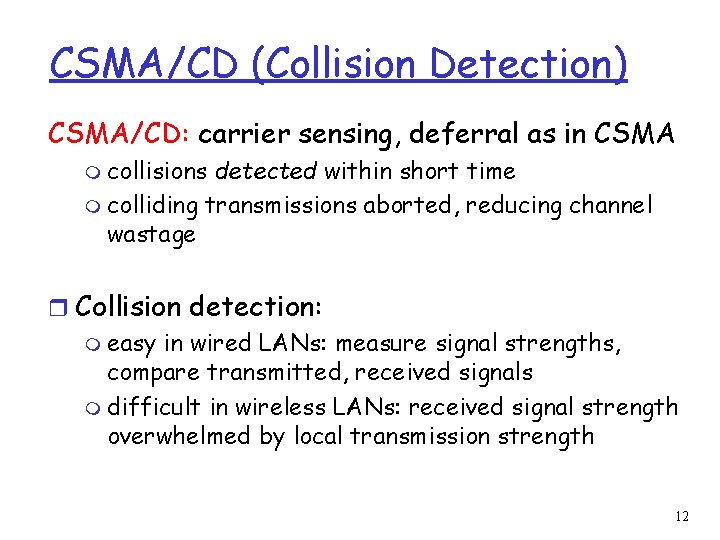 CSMA/CD (Collision Detection)

CSMA/CD: carrier sensing, deferral as in CSMA

- collisions detected within short time
- colliding transmissions aborted, reducing channel wastage

- Collision detection:
  - easy in wired LANs: measure signal strengths, compare transmitted, received signals
  - difficult in wireless LANs: received signal strength overwhelmed by local transmission strength

12